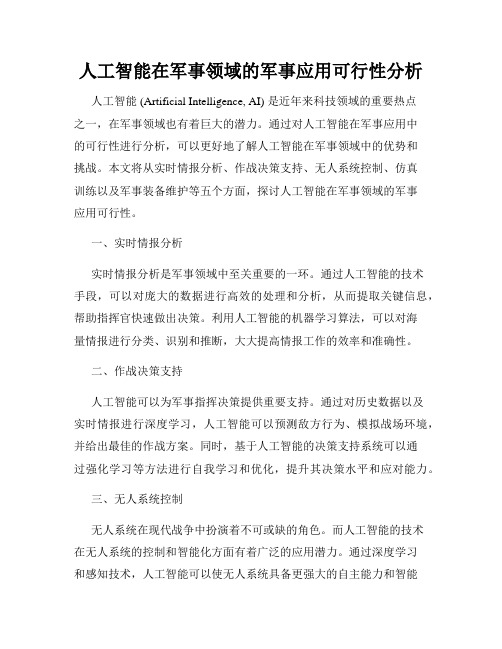 人工智能在军事领域的军事应用可行性分析

人工智能 (Artificial Intelligence, AI) 是近年来科技领域的重要热点之一，在军事领域也有着巨大的潜力。通过对人工智能在军事应用中的可行性进行分析，可以更好地了解人工智能在军事领域中的优势和挑战。本文将从实时情报分析、作战决策支持、无人系统控制、仿真训练以及军事装备维护等五个方面，探讨人工智能在军事领域的军事应用可行性。

一、实时情报分析

实时情报分析是军事领域中至关重要的一环。通过人工智能的技术手段，可以对庞大的数据进行高效的处理和分析，从而提取关键信息，帮助指挥官快速做出决策。利用人工智能的机器学习算法，可以对海量情报进行分类、识别和推断，大大提高情报工作的效率和准确性。

二、作战决策支持

人工智能可以为军事指挥决策提供重要支持。通过对历史数据以及实时情报进行深度学习，人工智能可以预测敌方行为、模拟战场环境，并给出最佳的作战方案。同时，基于人工智能的决策支持系统可以通过强化学习等方法进行自我学习和优化，提升其决策水平和应对能力。

三、无人系统控制

无人系统在现代战争中扮演着不可或缺的角色。而人工智能的技术在无人系统的控制和智能化方面有着广泛的应用潜力。通过深度学习和感知技术，人工智能可以使无人系统具备更强大的自主能力和智能